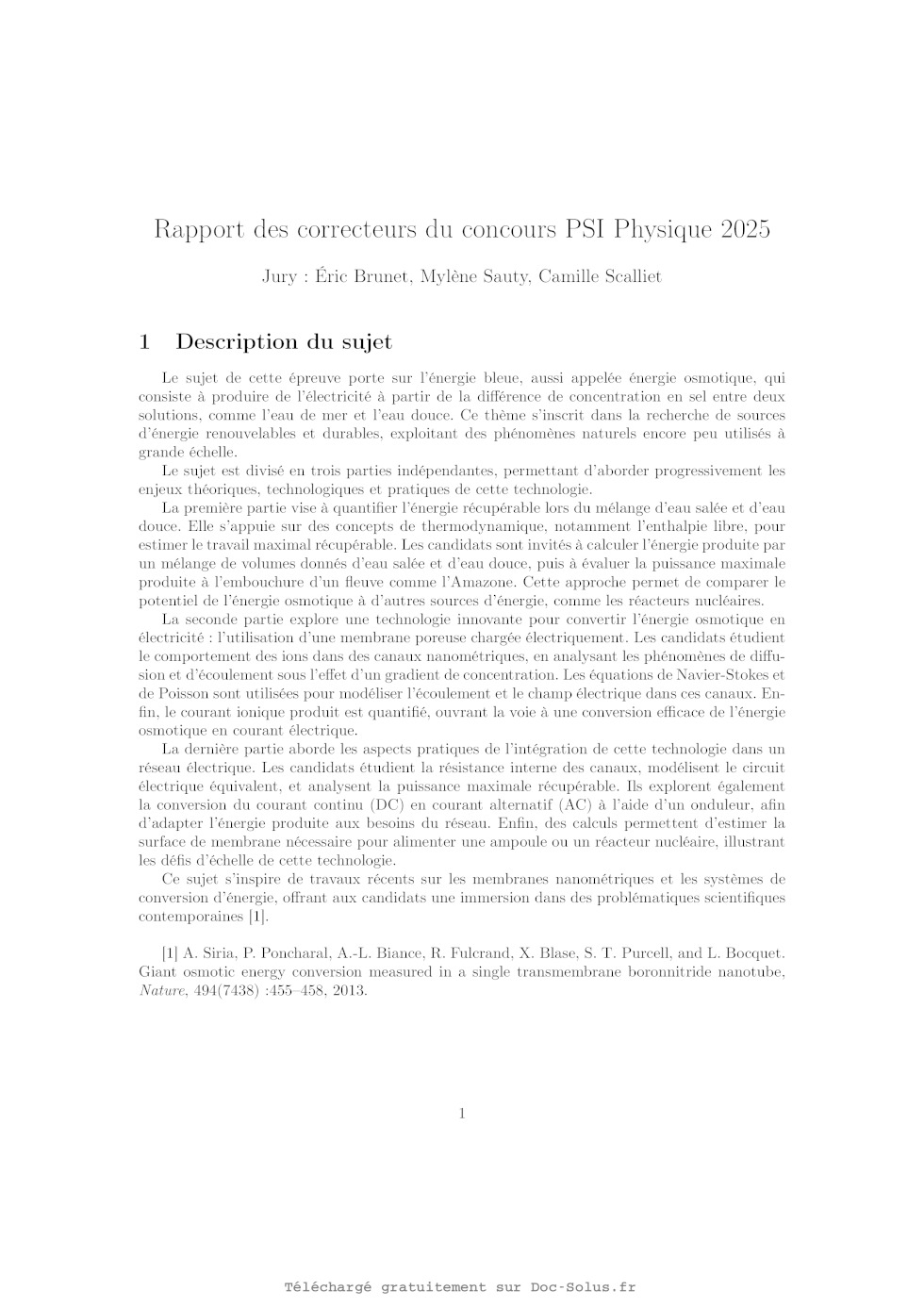 Rapport des correcteurs du concours PSI Physique 2025

Jury : Éric Brunet, Mylène Sauty, Camille Scalliet

1 Description du sujet

Le sujet de cette épreuve porte sur l'énergie bleue, aussi appelée énergie osmotique, qui consiste à produire de l'électricité à partir de la différence de concentration en sel entre deux solutions, comme l'eau de mer et l'eau douce. Ce thème s'inscrit dans la recherche de sources d'énergie renouvelables et durables, exploitant des phénomènes naturels encore peu utilisés à grande échelle.

Le sujet est divisé en trois parties indépendantes, permettant d'aborder progressivement les enjeux théoriques, technologiques et pratiques de cette technologie.

La première partie vise à quantifier l'énergie récupérable lors du mélange d'eau salée et d'eau douce. Elle s'appuie sur des concepts de thermodynamique, notamment l'enthalpie libre, pour estimer le travail maximal récupérable. Les candidats sont invités à calculer l'énergie produite par un mélange de volumes donnés d'eau salée et d'eau douce, puis à évaluer la puissance maximale produite à l'embouchure d'un fleuve comme l'Amazone. Cette approche permet de comparer le potentiel de l'énergie osmotique à d'autres sources d'énergie, comme les réacteurs nucléaires.

La seconde partie explore une technologie innovante pour convertir l'énergie osmotique en électricité : l'utilisation d'une membrane poreuse chargée électriquement. Les candidats étudient le comportement des ions dans des canaux nanométriques, en analysant les phénomènes de diffusion et d'écoulement sous l'effet d'un gradient de concentration. Les équations de Navier-Stokes et de Poisson sont utilisées pour modéliser l'écoulement et le champ électrique dans ces canaux. Enfin, le courant ionique produit est quantifié, ouvrant la voie à une conversion efficace de l'énergie osmotique en courant électrique.

La dernière partie aborde les aspects pratiques de l'intégration de cette technologie dans un réseau électrique. Les candidats étudient la résistance interne des canaux, modélisent le circuit électrique équivalent, et analysent la puissance maximale récupérable. Ils explorent également la conversion du courant continu (DC) en courant alternatif (AC) à l'aide d'un onduleur, afin d'adapter l'énergie produite aux besoins du réseau. Enfin, des calculs permettent d'estimer la surface de membrane nécessaire pour alimenter une ampoule ou un réacteur nucléaire, illustrant les défis d'échelle de cette technologie.

Ce sujet s'inspire de travaux récents sur les membranes nanométriques et les systèmes de conversion d'énergie, offrant aux candidats une immersion dans des problématiques scientifiques contemporaines [1].

[1] A. Siria, P. Poncharal, A.-L. Biance, R. Fulcrand, X. Blase, S. T. Purcell, and L. Bocquet. Giant osmotic energy conversion measured in a single transmembrane boronnitride nanotube, Nature, 494(7438) :455–458, 2013.

1

Téléchargé gratuitement sur Doc-Solus.fr